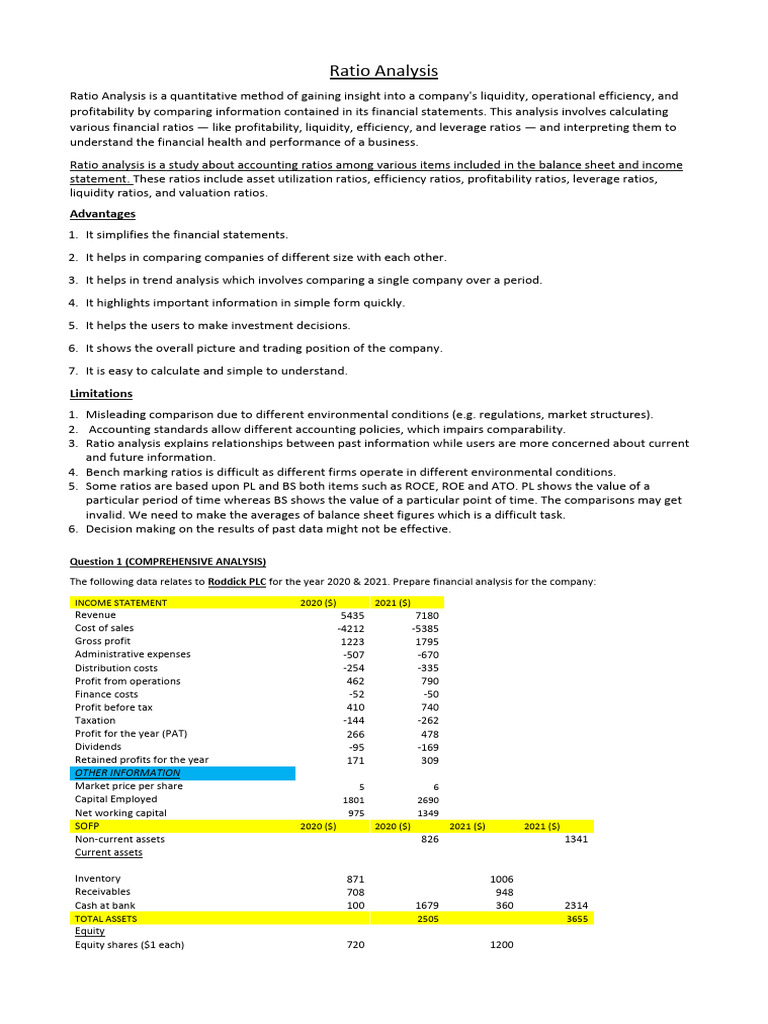 Ratio Analysis

Ratio Analysis is a quantitative method of gaining insight into a company's liquidity, operational efficiency, and profitability by comparing information contained in its financial statements. This analysis involves calculating various financial ratios — like profitability, liquidity, efficiency, and leverage ratios — and interpreting them to understand the financial health and performance of a business.

Ratio analysis is a study about accounting ratios among various items included in the balance sheet and income statement. These ratios include asset utilization ratios, efficiency ratios, profitability ratios, leverage ratios, liquidity ratios, and valuation ratios.

Advantages

1. It simplifies the financial statements.
2. It helps in comparing companies of different size with each other.
3. It helps in trend analysis which involves comparing a single company over a period.
4. It highlights important information in simple form quickly.
5. It helps the users to make investment decisions.
6. It shows the overall picture and trading position of the company.
7. It is easy to calculate and simple to understand.

Limitations

1. Misleading comparison due to different environmental conditions (e.g. regulations, market structures).
2. Accounting standards allow different accounting policies, which impairs comparability.
3. Ratio analysis explains relationships between past information while users are more concerned about current and future information.
4. Bench marking ratios is difficult as different firms operate in different environmental conditions.
5. Some ratios are based upon PL and BS both items such as ROCE, ROE and ATO. PL shows the value of a particular period of time whereas BS shows the value of a particular point of time. The comparisons may get invalid. We need to make the averages of balance sheet figures which is a difficult task.
6. Decision making on the results of past data might not be effective.

Question 1 (COMPREHENSIVE ANALYSIS)

The following data relates to Roddick PLC for the year 2020 & 2021. Prepare financial analysis for the company:

| INCOME STATEMENT | 2020 ($) | 2021 ($) | | |
|---|---|---|---|---|
| Revenue | 5435 | 7180 | | |
| Cost of sales | -4212 | -5385 | | |
| Gross profit | 1223 | 1795 | | |
| Administrative expenses | -507 | -670 | | |
| Distribution costs | -254 | -335 | | |
| Profit from operations | 462 | 790 | | |
| Finance costs | -52 | -50 | | |
| Profit before tax | 410 | 740 | | |
| Taxation | -144 | -262 | | |
| Profit for the year (PAT) | 266 | 478 | | |
| Dividends | -95 | -169 | | |
| Retained profits for the year | 171 | 309 | | |
| OTHER INFORMATION | | | | |
| Market price per share | 5 | 6 | | |
| Capital Employed | 1801 | 2690 | | |
| Net working capital | 975 | 1349 | | |
| SOFP | 2020 ($) | 2020 ($) | 2021 ($) | 2021 ($) |
| Non-current assets | | 826 | | 1341 |
| Current assets | | | | |
| Inventory | 871 | | 1006 | |
| Receivables | 708 | | 948 | |
| Cash at bank | 100 | 1679 | 360 | 2314 |
| TOTAL ASSETS | | 2505 | | 3655 |
| Equity | | | | |
| Equity shares ($1 each) | 720 | | 1200 | |